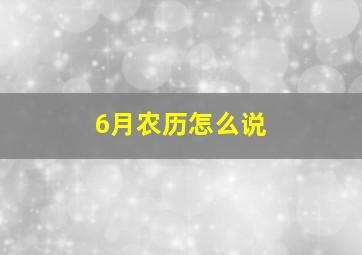 6月农历怎么说